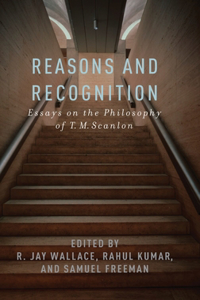 REASONS AND RECOGNITION

Essays on the Philosophy of T. M. Scanlon

EDITED BY
R. JAY WALLACE, RAHUL KUMAR, AND SAMUEL FREEMAN